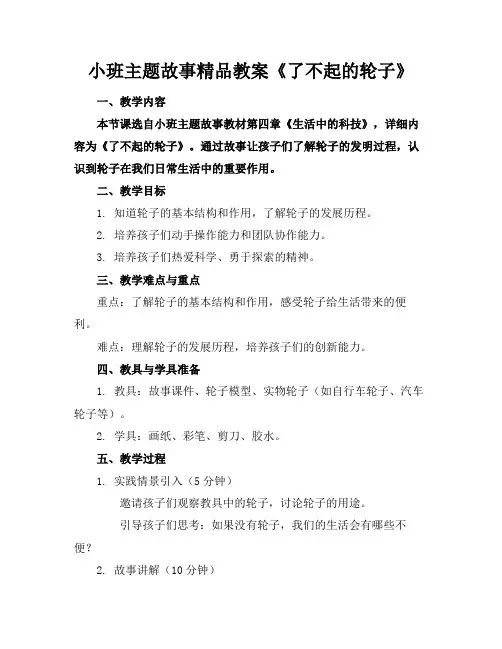 小班主题故事精品教案《了不起的轮子》

一、教学内容

本节课选自小班主题故事教材第四章《生活中的科技》，详细内容为《了不起的轮子》。通过故事让孩子们了解轮子的发明过程，认识到轮子在我们日常生活中的重要作用。

二、教学目标

1. 知道轮子的基本结构和作用，了解轮子的发展历程。

2. 培养孩子们动手操作能力和团队协作能力。

3. 培养孩子们热爱科学、勇于探索的精神。

三、教学难点与重点

重点：了解轮子的基本结构和作用，感受轮子给生活带来的便利。

难点：理解轮子的发展历程，培养孩子们的创新能力。

四、教具与学具准备

1. 教具：故事课件、轮子模型、实物轮子（如自行车轮子、汽车轮子等）。

2. 学具：画纸、彩笔、剪刀、胶水。

五、教学过程

1. 实践情景引入（5分钟）

邀请孩子们观察教具中的轮子，讨论轮子的用途。

引导孩子们思考：如果没有轮子，我们的生活会有哪些不便？

2. 故事讲解（10分钟）